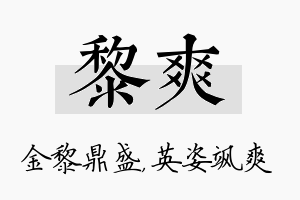 黎爽

金黎鼎盛，英姿飒爽